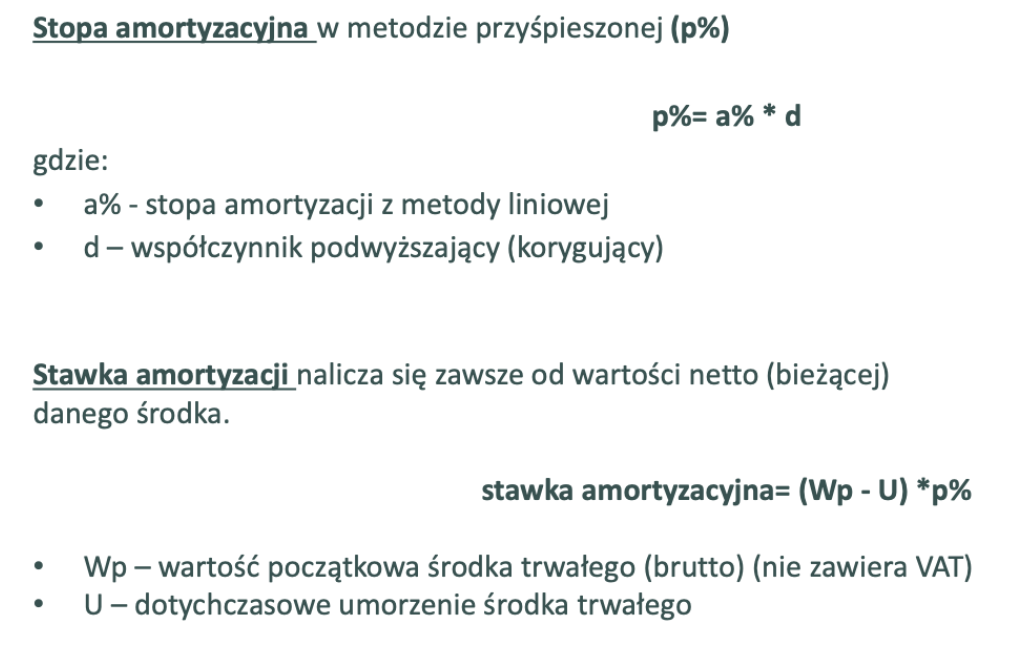 Stopa amortyzacyjna w metodzie przyśpieszonej (p%)

p%= a% * d

gdzie:
• a% - stopa amortyzacji z metody liniowej
• d – współczynnik podwyższający (korygujący)

Stawka amortyzacji nalicza się zawsze od wartości netto (bieżącej) danego środka.

stawka amortyzacyjna= (Wp - U) *p%

• Wp – wartość początkowa środka trwałego (brutto) (nie zawiera VAT)
• U – dotychczasowe umorzenie środka trwałego